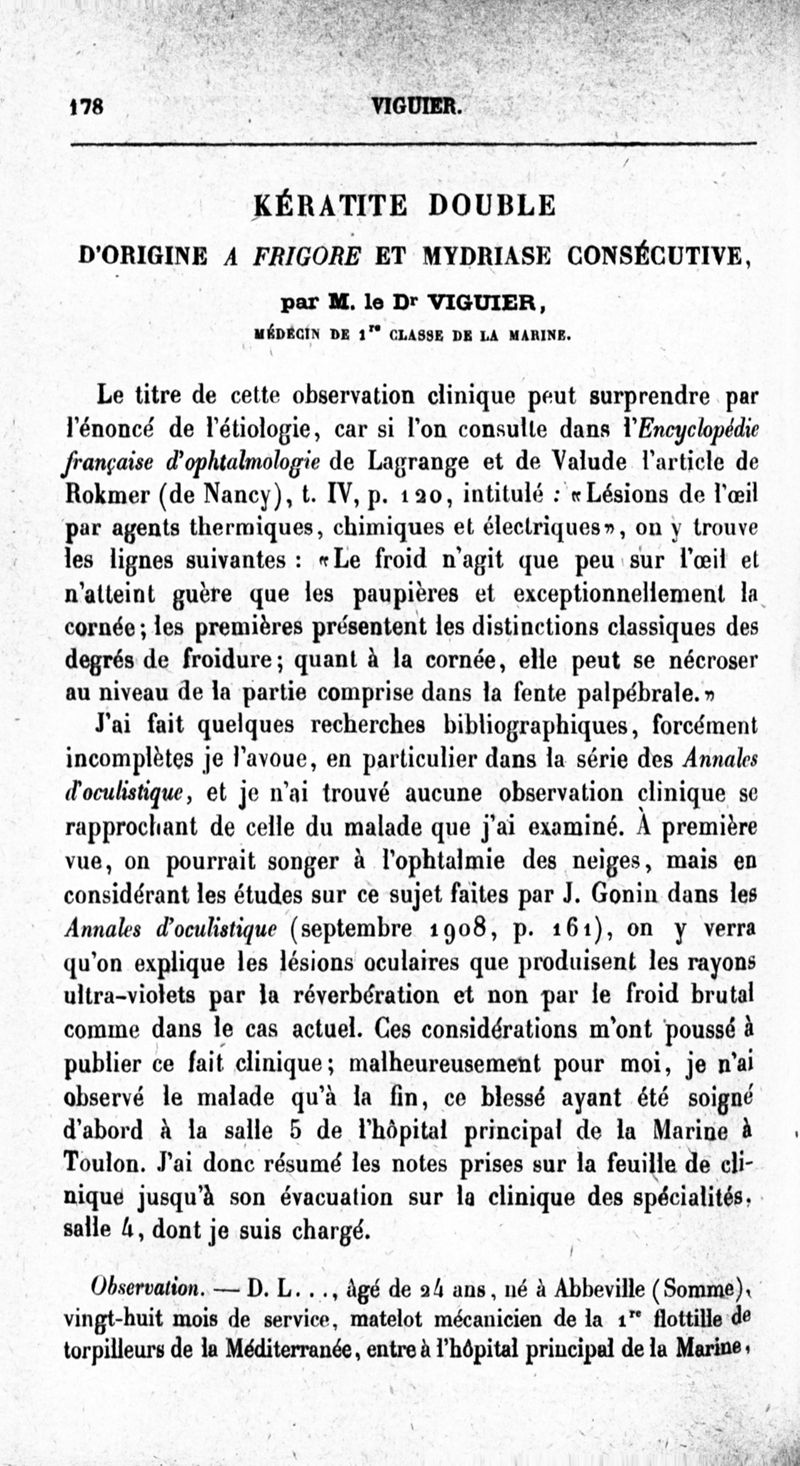 178 VIGUIER.

KÉRATITE DOUBLE

D'ORIGINE A FRIGORE ET MYDRIASE CONSÉCUTIVE,

par M. le Dr VIGUIER,

MÉDECIN DE 1re CLASSE DE LA MARINE.

Le titre de cette observation clinique peut surprendre par l'énoncé de l'étiologie, car si l'on consulte dans l'Encyclopédie française d'ophtalmologie de Lagrange et de Valude l'article de Rokmer (de Nancy), t. IV, p. 120, intitulé : «Lésions de l'œil par agents thermiques, chimiques et électriques», on y trouve les lignes suivantes : «Le froid n'agit que peu sur l'œil et n'atteint guère que les paupières et exceptionnellement la cornée; les premières présentent les distinctions classiques des degrés de froidure; quant à la cornée, elle peut se nécroser au niveau de la partie comprise dans la fente palpébrale.»

J'ai fait quelques recherches bibliographiques, forcément incomplètes je l'avoue, en particulier dans la série des Annales d'oculistique, et je n'ai trouvé aucune observation clinique se rapprochant de celle du malade que j'ai examiné. À première vue, on pourrait songer à l'ophtalmie des neiges, mais en considérant les études sur ce sujet faites par J. Gonin dans les Annales d'oculistique (septembre 1908, p. 161), on y verra qu'on explique les lésions oculaires que produisent les rayons ultra-violets par la réverbération et non par le froid brutal comme dans le cas actuel. Ces considérations m'ont poussé à publier ce fait clinique; malheureusement pour moi, je n'ai observé le malade qu'à la fin, ce blessé ayant été soigné d'abord à la salle 5 de l'hôpital principal de la Marine à Toulon. J'ai donc résumé les notes prises sur la feuille de clinique jusqu'à son évacuation sur la clinique des spécialités, salle 4, dont je suis chargé.

Observation. — D. L..., âgé de 24 ans, né à Abbeville (Somme), vingt-huit mois de service, matelot mécanicien de la 1re flottille de torpilleurs de la Méditerranée, entre à l'hôpital principal de la Marine,